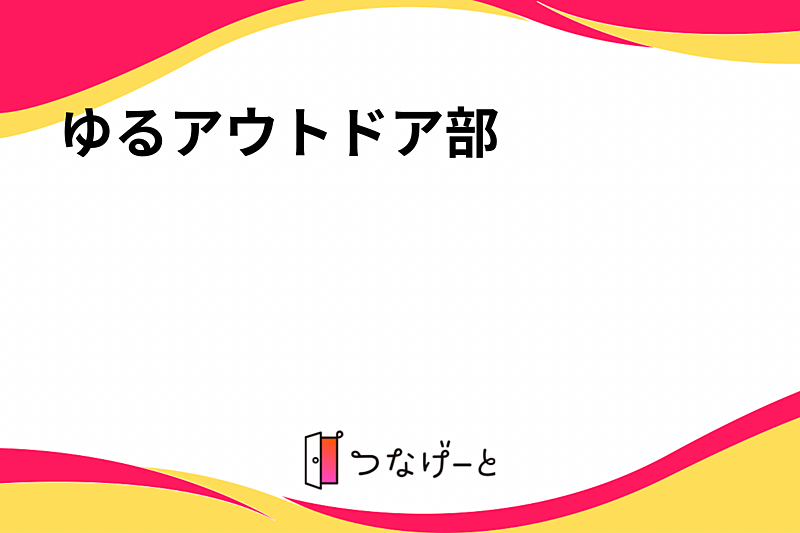 ゆるアウトドア部

つなげーと